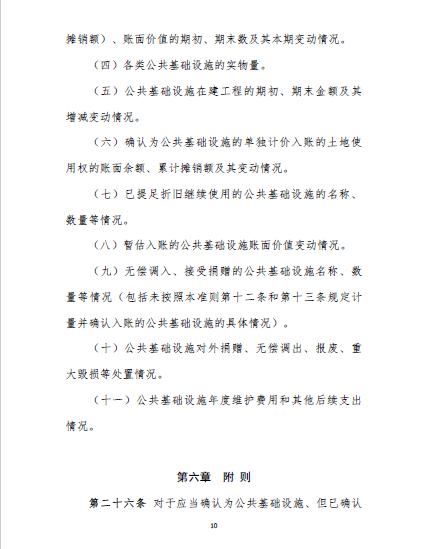 摊销额）、账面价值的期初、期末数及其本期变动情况。

（四）各类公共基础设施的实物量。

（五）公共基础设施在建工程的期初、期末金额及其增减变动情况。

（六）确认为公共基础设施的单独计价入账的土地使用权的账面余额、累计摊销额及其变动情况。

（七）已提足折旧继续使用的公共基础设施的名称、数量等情况。

（八）暂估入账的公共基础设施账面价值变动情况。

（九）无偿调入、接受捐赠的公共基础设施名称、数量等情况（包括未按照本准则第十二条和第十三条规定计量并确认入账的公共基础设施的具体情况）。

（十）公共基础设施对外捐赠、无偿调出、报废、重大毁损等处置情况。

（十一）公共基础设施年度维护费用和其他后续支出情况。

第六章 附 则

第二十六条 对于应当确认为公共基础设施、但已确认

10